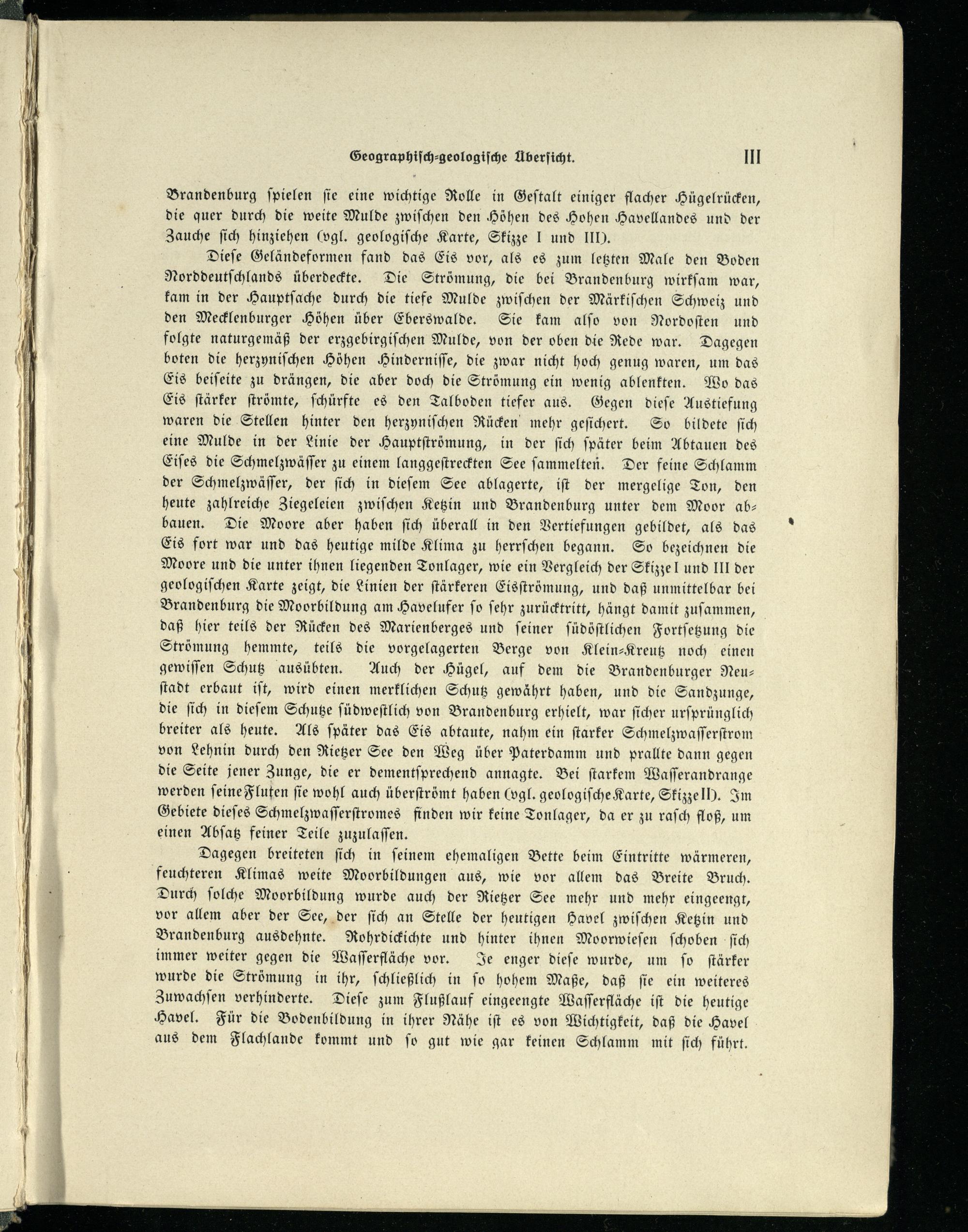 Geographisch-geologische Übersicht. III

Brandenburg spielen sie eine wichtige Rolle in Gestalt einiger flacher Hügelrücken, die quer durch die weite Mulde zwischen den Höhen des Hohen Havellandes und der Zauche sich hinziehen (vgl. geologische Karte, Skizze I und III).

Diese Geländeformen fand das Eis vor, als es zum letzten Male den Boden Norddeutschlands überdeckte. Die Strömung, die bei Brandenburg wirksam war, kam in der Hauptsache durch die tiefe Mulde zwischen der Märkischen Schweiz und den Mecklenburger Höhen über Eberswalde. Sie kam also von Nordosten und folgte naturgemäß der erzgebirgischen Mulde, von der oben die Rede war. Dagegen boten die herzynischen Höhen Hindernisse, die zwar nicht hoch genug waren, um das Eis beiseite zu drängen, die aber doch die Strömung ein wenig ablenkten. Wo das Eis stärker strömte, schürfte es den Talboden tiefer aus. Gegen diese Austiefung waren die Stellen hinter den herzynischen Rücken mehr gesichert. So bildete sich eine Mulde in der Linie der Hauptströmung, in der sich später beim Abtauen des Eises die Schmelzwässer zu einem langgestreckten See sammelten. Der feine Schlamm der Schmelzwässer, der sich in diesem See ablagerte, ist der mergelige Ton, den heute zahlreiche Ziegeleien zwischen Ketzin und Brandenburg unter dem Moor abbauen. Die Moore aber haben sich überall in den Vertiefungen gebildet, als das Eis fort war und das heutige milde Klima zu herrschen begann. So bezeichnen die Moore und die unter ihnen liegenden Tonlager, wie ein Vergleich der Skizze I und III der geologischen Karte zeigt, die Linien der stärkeren Eisströmung, und daß unmittelbar bei Brandenburg die Moorbildung am Havelufer so sehr zurücktritt, hängt damit zusammen, daß hier teils der Rücken des Marienberges und seiner südöstlichen Fortsetzung die Strömung hemmte, teils die vorgelagerten Berge von Klein-Kreutz noch einen gewissen Schutz ausübten. Auch der Hügel, auf dem die Brandenburger Neustadt erbaut ist, wird einen merklichen Schutz gewährt haben, und die Sandzunge, die sich in diesem Schutze südwestlich von Brandenburg erhielt, war sicher ursprünglich breiter als heute. Als später das Eis abtaute, nahm ein starker Schmelzwasserstrom von Lehnin durch den Rietzer See den Weg über Paterdamm und prallte dann gegen die Seite jener Zunge, die er dementsprechend annagte. Bei starkem Wasserandrange werden seine Fluten sie wohl auch überströmt haben (vgl. geologische Karte, Skizze II). Im Gebiete dieses Schmelzwasserstromes finden wir keine Tonlager, da er zu rasch floß, um einen Absatz feiner Teile zuzulassen.

Dagegen breiteten sich in seinem ehemaligen Bette beim Eintritte wärmeren, feuchteren Klimas weite Moorbildungen aus, wie vor allem das Breite Bruch. Durch solche Moorbildung wurde auch der Rietzer See mehr und mehr eingeengt, vor allem aber der See, der sich an Stelle der heutigen Havel zwischen Ketzin und Brandenburg ausdehnte. Rohrdickichte und hinter ihnen Moorwiesen schoben sich immer weiter gegen die Wasserfläche vor. Je enger diese wurde, um so stärker wurde die Strömung in ihr, schließlich in so hohem Maße, daß sie ein weiteres Zuwachsen verhinderte. Diese zum Flußlauf eingeengte Wasserfläche ist die heutige Havel. Für die Bodenbildung in ihrer Nähe ist es von Wichtigkeit, daß die Havel aus dem Flachlande kommt und so gut wie gar keinen Schlamm mit sich führt.